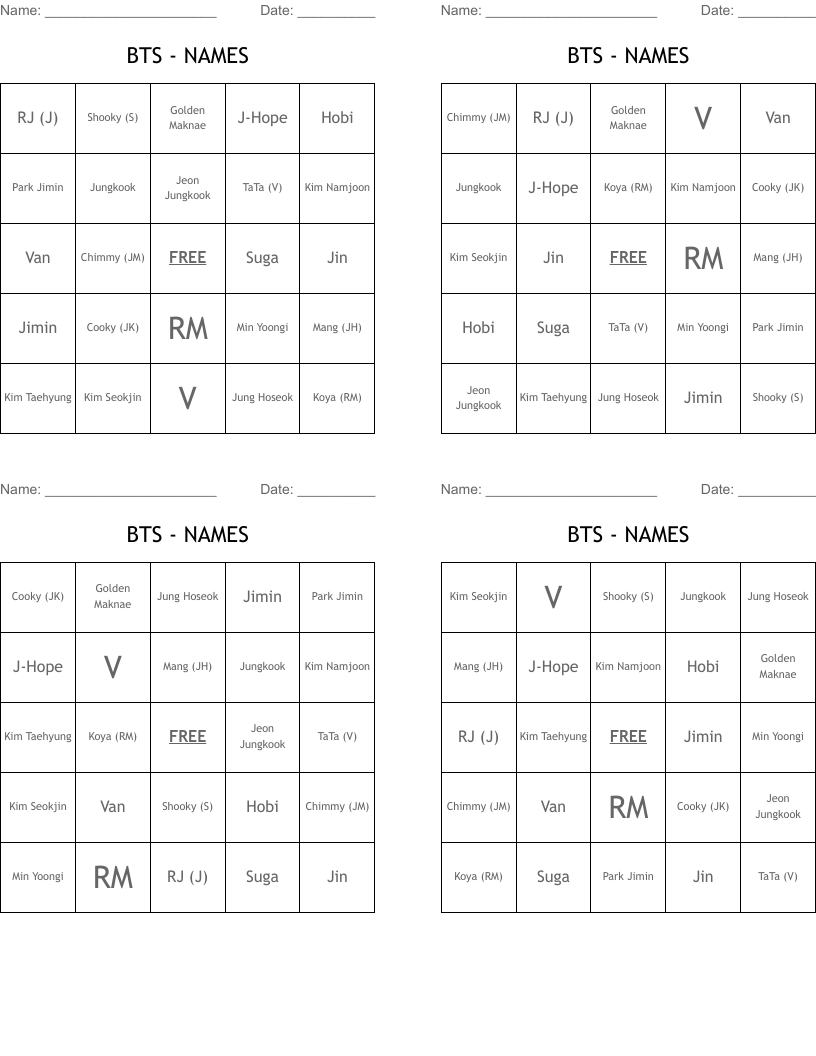 Name: ______________________ Date: __________

BTS - NAMES

| RJ (J) | Shooky (S) | Golden Maknae | J-Hope | Hobi |
|---|---|---|---|---|
| Park Jimin | Jungkook | Jeon Jungkook | TaTa (V) | Kim Namjoon |
| Van | Chimmy (JM) | FREE | Suga | Jin |
| Jimin | Cooky (JK) | RM | Min Yoongi | Mang (JH) |
| Kim Taehyung | Kim Seokjin | V | Jung Hoseok | Koya (RM) |

Name: ______________________ Date: __________

BTS - NAMES

| Chimmy (JM) | RJ (J) | Golden Maknae | V | Van |
|---|---|---|---|---|
| Jungkook | J-Hope | Koya (RM) | Kim Namjoon | Cooky (JK) |
| Kim Seokjin | Jin | FREE | RM | Mang (JH) |
| Hobi | Suga | TaTa (V) | Min Yoongi | Park Jimin |
| Jeon Jungkook | Kim Taehyung | Jung Hoseok | Jimin | Shooky (S) |

Name: ______________________ Date: __________

BTS - NAMES

| Cooky (JK) | Golden Maknae | Jung Hoseok | Jimin | Park Jimin |
|---|---|---|---|---|
| J-Hope | V | Mang (JH) | Jungkook | Kim Namjoon |
| Kim Taehyung | Koya (RM) | FREE | Jeon Jungkook | TaTa (V) |
| Kim Seokjin | Van | Shooky (S) | Hobi | Chimmy (JM) |
| Min Yoongi | RM | RJ (J) | Suga | Jin |

Name: ______________________ Date: __________

BTS - NAMES

| Kim Seokjin | V | Shooky (S) | Jungkook | Jung Hoseok |
|---|---|---|---|---|
| Mang (JH) | J-Hope | Kim Namjoon | Hobi | Golden Maknae |
| RJ (J) | Kim Taehyung | FREE | Jimin | Min Yoongi |
| Chimmy (JM) | Van | RM | Cooky (JK) | Jeon Jungkook |
| Koya (RM) | Suga | Park Jimin | Jin | TaTa (V) |